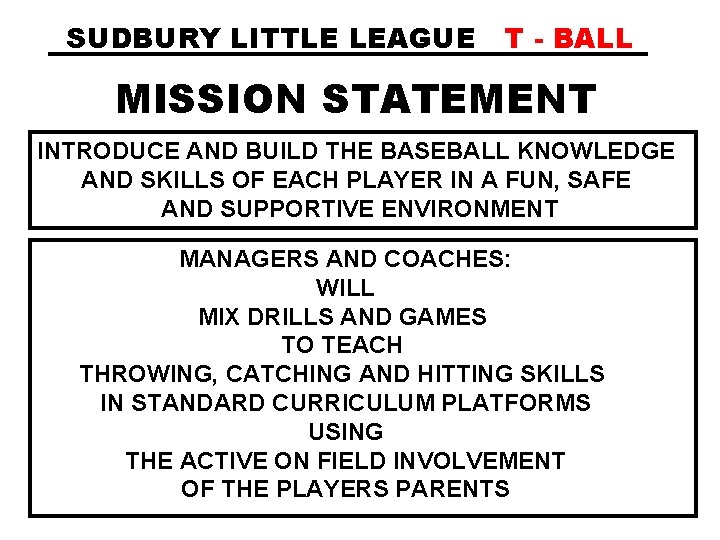 SUDBURY LITTLE LEAGUE T - BALL

MISSION STATEMENT

INTRODUCE AND BUILD THE BASEBALL KNOWLEDGE AND SKILLS OF EACH PLAYER IN A FUN, SAFE AND SUPPORTIVE ENVIRONMENT

MANAGERS AND COACHES:
WILL
MIX DRILLS AND GAMES
TO TEACH
THROWING, CATCHING AND HITTING SKILLS
IN STANDARD CURRICULUM PLATFORMS
USING
THE ACTIVE ON FIELD INVOLVEMENT
OF THE PLAYERS PARENTS